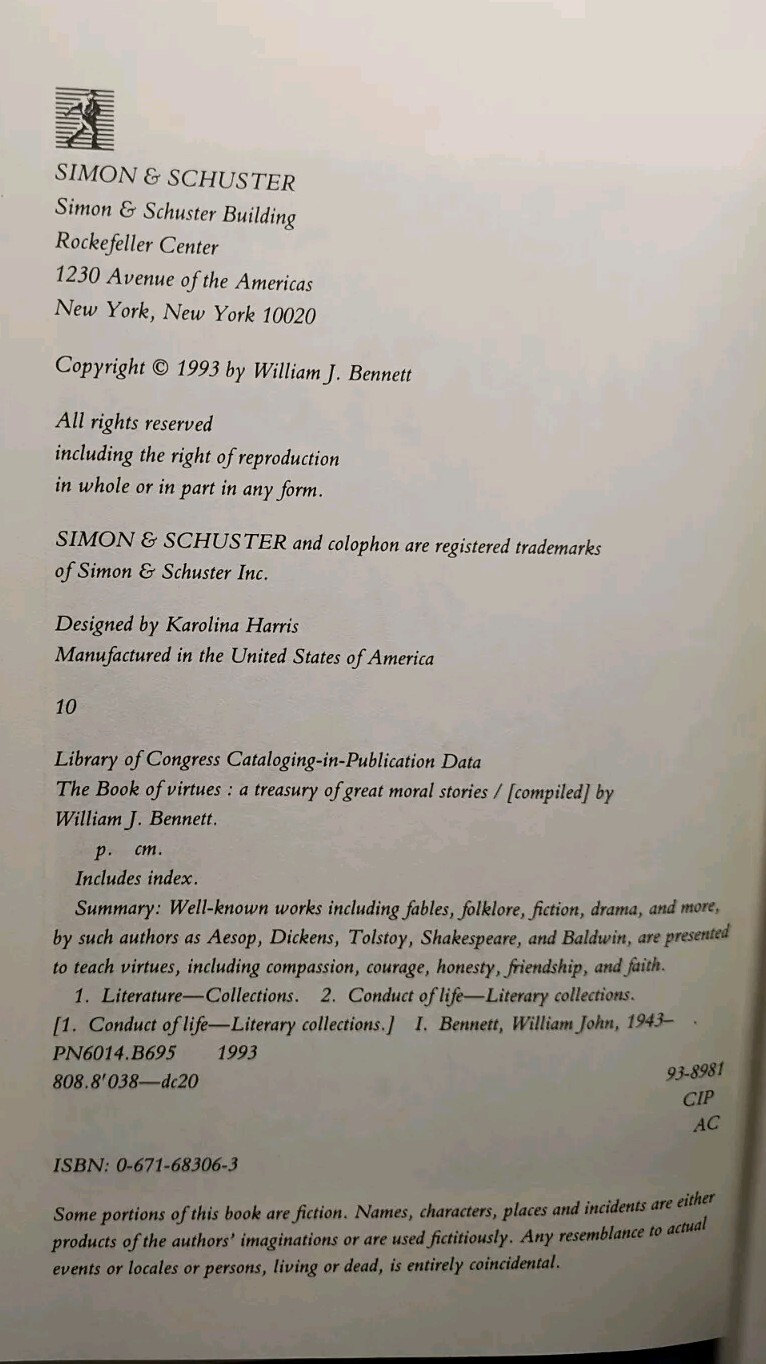 SIMON & SCHUSTER
Simon & Schuster Building
Rockefeller Center
1230 Avenue of the Americas
New York, New York 10020

Copyright © 1993 by William J. Bennett

All rights reserved
including the right of reproduction
in whole or in part in any form.

SIMON & SCHUSTER and colophon are registered trademarks of Simon & Schuster Inc.

Designed by Karolina Harris
Manufactured in the United States of America

10

Library of Congress Cataloging-in-Publication Data
The Book of virtues : a treasury of great moral stories / [compiled] by William J. Bennett.
p. cm.
Includes index.
Summary: Well-known works including fables, folklore, fiction, drama, and more, by such authors as Aesop, Dickens, Tolstoy, Shakespeare, and Baldwin, are presented to teach virtues, including compassion, courage, honesty, friendship, and faith.
1. Literature—Collections. 2. Conduct of life—Literary collections. [1. Conduct of life—Literary collections.] I. Bennett, William John, 1943– .
PN6014.B695 1993
808.8'038—dc20
93-8981
CIP
AC

ISBN: 0-671-68306-3

Some portions of this book are fiction. Names, characters, places and incidents are either products of the authors' imaginations or are used fictitiously. Any resemblance to actual events or locales or persons, living or dead, is entirely coincidental.